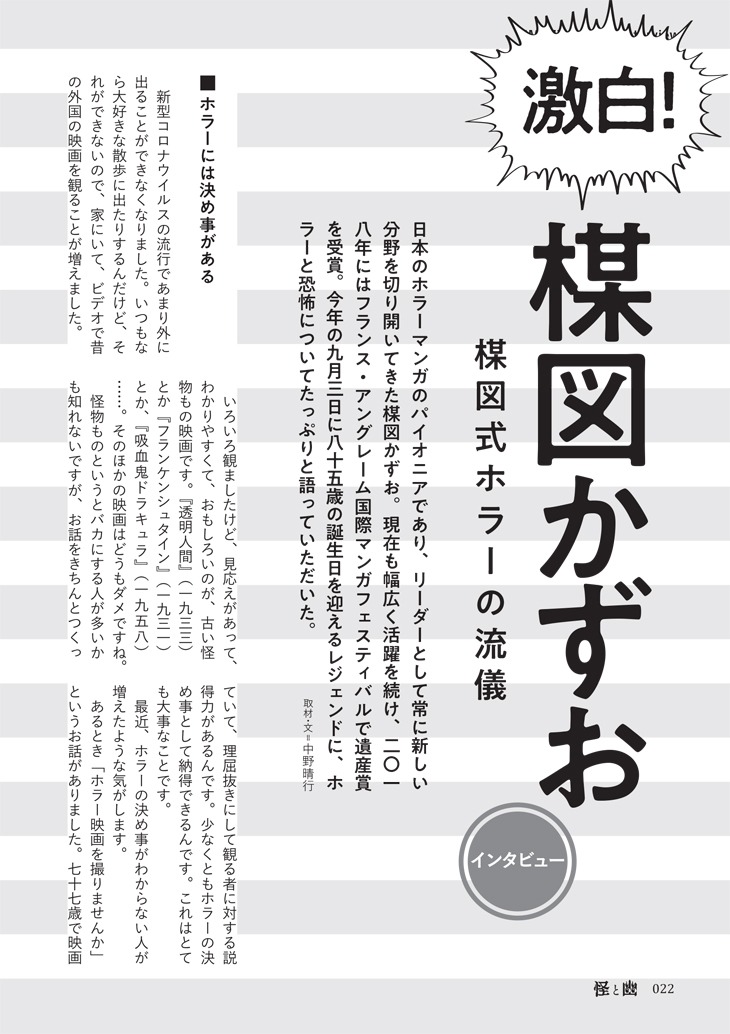 激白!

楳図かずお

楳図式ホラーの流儀

インタビュー

日本のホラーマンガのパイオニアであり、リーダーとして常に新しい分野を切り開いてきた楳図かずお。現在も幅広く活躍を続け、二〇一八年にはフランス・アングレーム国際マンガフェスティバルで遺産賞を受賞。今年の九月三日に八十五歳の誕生日を迎えるレジェンドに、ホラーと恐怖についてたっぷりと語っていただいた。

取材・文＝中野晴行

■ホラーには決め事がある

新型コロナウイルスの流行であまり外に出ることができなくなりました。いつもなら大好きな散歩に出たりするんだけど、それができないので、家にいて、ビデオで昔の外国の映画を観ることが増えました。

いろいろ観ましたけど、見応えがあって、わかりやすくて、おもしろいのが、古い怪物もの映画です。『透明人間』（一九三三）とか『フランケンシュタイン』（一九三一）とか、『吸血鬼ドラキュラ』（一九五八）……。そのほかの映画はどうもダメですね。

怪物ものというとバカにする人が多いかも知れないですが、お話をきちんとつくっていて、理屈抜きにして観る者に対する説得力があるんです。少なくともホラーの決め事として納得できるんです。これはとても大事なことです。

最近、ホラーの決め事がわからない人が増えたような気がします。

あるとき「ホラー映画を撮りませんか」というお話がありました。七十七歳で映画

怪と幽 022